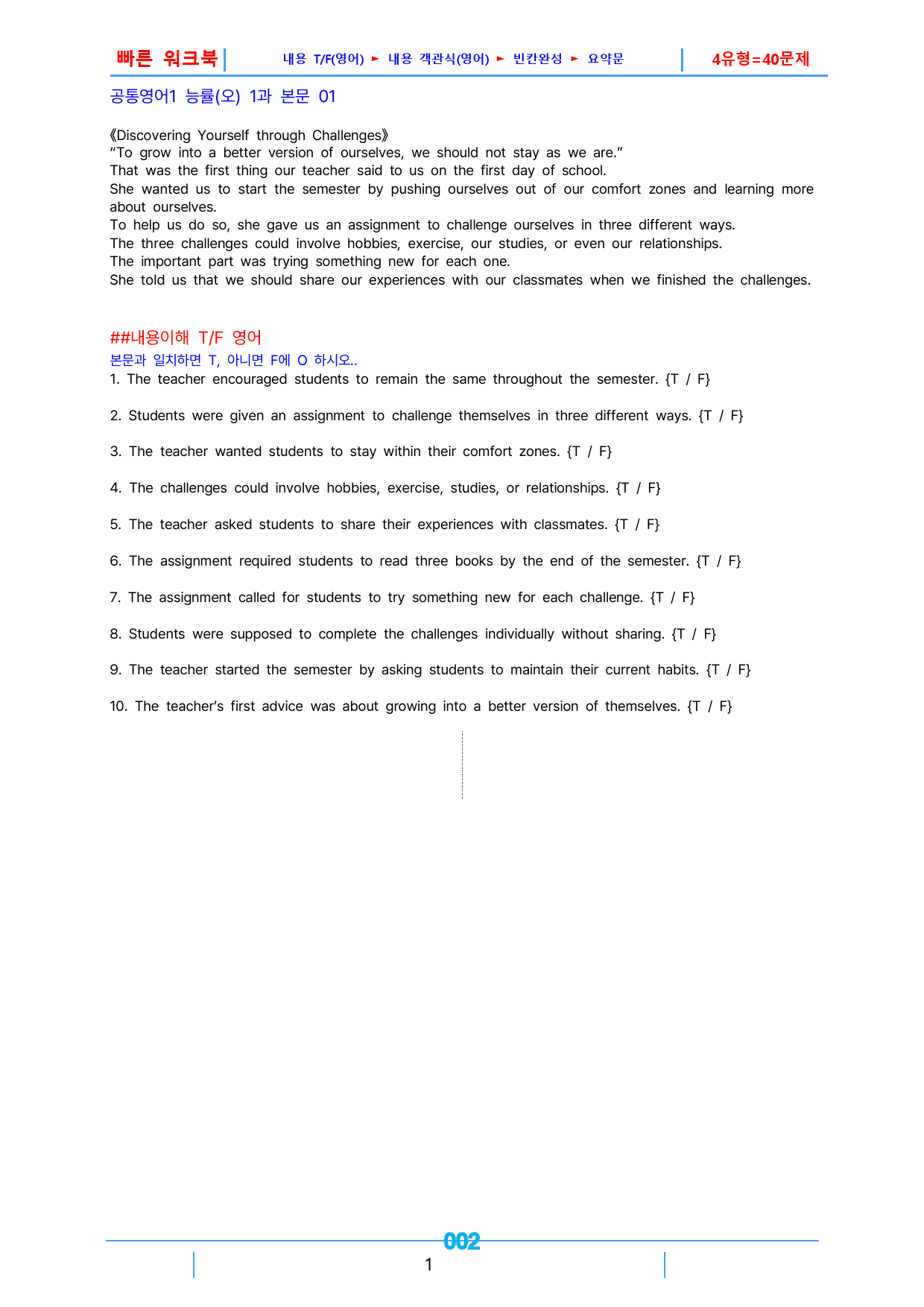 빠른 워크북 내용 T/F(영어) ► 내용 객관식(영어) ► 빈칸완성 ► 요약문 4유형=40문제

공통영어1 능률(오) 1과 본문 01

《Discovering Yourself through Challenges》
"To grow into a better version of ourselves, we should not stay as we are."
That was the first thing our teacher said to us on the first day of school.
She wanted us to start the semester by pushing ourselves out of our comfort zones and learning more about ourselves.
To help us do so, she gave us an assignment to challenge ourselves in three different ways.
The three challenges could involve hobbies, exercise, our studies, or even our relationships.
The important part was trying something new for each one.
She told us that we should share our experiences with our classmates when we finished the challenges.

##내용이해 T/F 영어
본문과 일치하면 T, 아니면 F에 O 하시오..
1. The teacher encouraged students to remain the same throughout the semester. {T / F}

2. Students were given an assignment to challenge themselves in three different ways. {T / F}

3. The teacher wanted students to stay within their comfort zones. {T / F}

4. The challenges could involve hobbies, exercise, studies, or relationships. {T / F}

5. The teacher asked students to share their experiences with classmates. {T / F}

6. The assignment required students to read three books by the end of the semester. {T / F}

7. The assignment called for students to try something new for each challenge. {T / F}

8. Students were supposed to complete the challenges individually without sharing. {T / F}

9. The teacher started the semester by asking students to maintain their current habits. {T / F}

10. The teacher's first advice was about growing into a better version of themselves. {T / F}

002
1